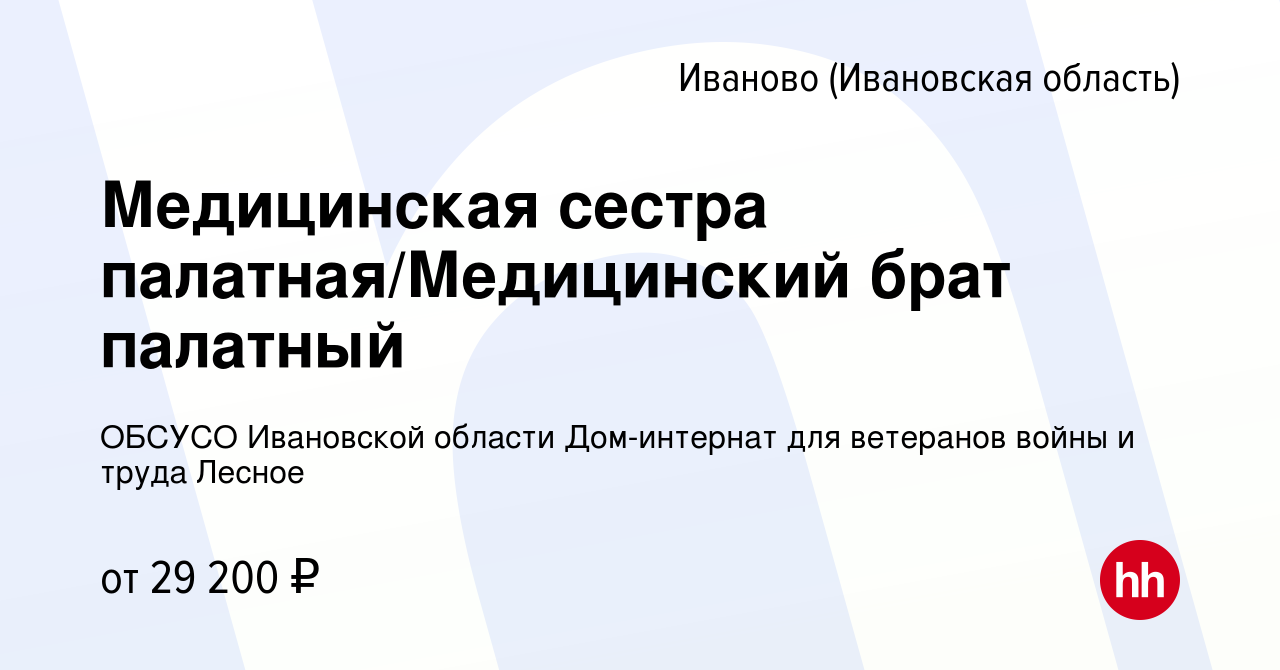 Иваново (Ивановская область)

Медицинская сестра палатная/Медицинский брат палатный

ОБСУСО Ивановской области Дом-интернат для ветеранов войны и труда Лесное

от 29 200 ₽

hh